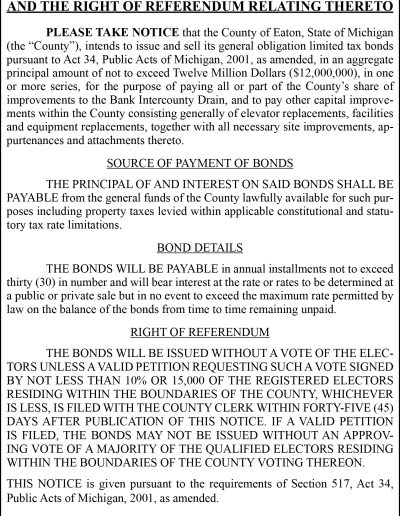 AND THE RIGHT OF REFERENDUM RELATING THERETO

PLEASE TAKE NOTICE that the County of Eaton, State of Michigan (the "County"), intends to issue and sell its general obligation limited tax bonds pursuant to Act 34, Public Acts of Michigan, 2001, as amended, in an aggregate principal amount of not to exceed Twelve Million Dollars ($12,000,000), in one or more series, for the purpose of paying all or part of the County's share of improvements to the Bank Intercounty Drain, and to pay other capital improvements within the County consisting generally of elevator replacements, facilities and equipment replacements, together with all necessary site improvements, appurtenances and attachments thereto.

SOURCE OF PAYMENT OF BONDS

THE PRINCIPAL OF AND INTEREST ON SAID BONDS SHALL BE PAYABLE from the general funds of the County lawfully available for such purposes including property taxes levied within applicable constitutional and statutory tax rate limitations.

BOND DETAILS

THE BONDS WILL BE PAYABLE in annual installments not to exceed thirty (30) in number and will bear interest at the rate or rates to be determined at a public or private sale but in no event to exceed the maximum rate permitted by law on the balance of the bonds from time to time remaining unpaid.

RIGHT OF REFERENDUM

THE BONDS WILL BE ISSUED WITHOUT A VOTE OF THE ELECTORS UNLESS A VALID PETITION REQUESTING SUCH A VOTE SIGNED BY NOT LESS THAN 10% OR 15,000 OF THE REGISTERED ELECTORS RESIDING WITHIN THE BOUNDARIES OF THE COUNTY, WHICHEVER IS LESS, IS FILED WITH THE COUNTY CLERK WITHIN FORTY-FIVE (45) DAYS AFTER PUBLICATION OF THIS NOTICE. IF A VALID PETITION IS FILED, THE BONDS MAY NOT BE ISSUED WITHOUT AN APPROVING VOTE OF A MAJORITY OF THE QUALIFIED ELECTORS RESIDING WITHIN THE BOUNDARIES OF THE COUNTY VOTING THEREON.

THIS NOTICE is given pursuant to the requirements of Section 517, Act 34, Public Acts of Michigan, 2001, as amended.